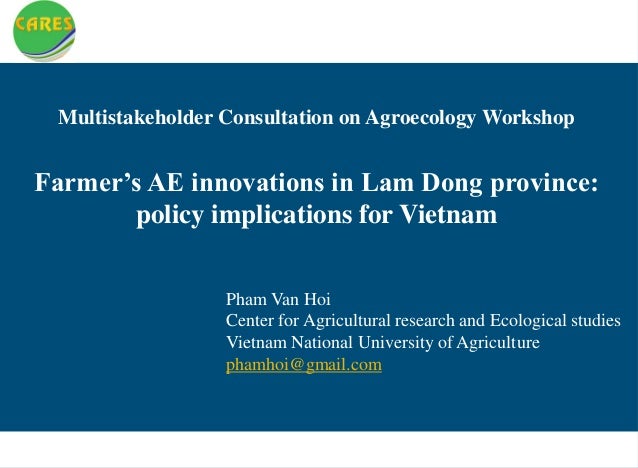 CARES

Multistakeholder Consultation on Agroecology Workshop

Farmer's AE innovations in Lam Dong province: policy implications for Vietnam

Pham Van Hoi
Center for Agricultural research and Ecological studies
Vietnam National University of Agriculture
phamhoi@gmail.com